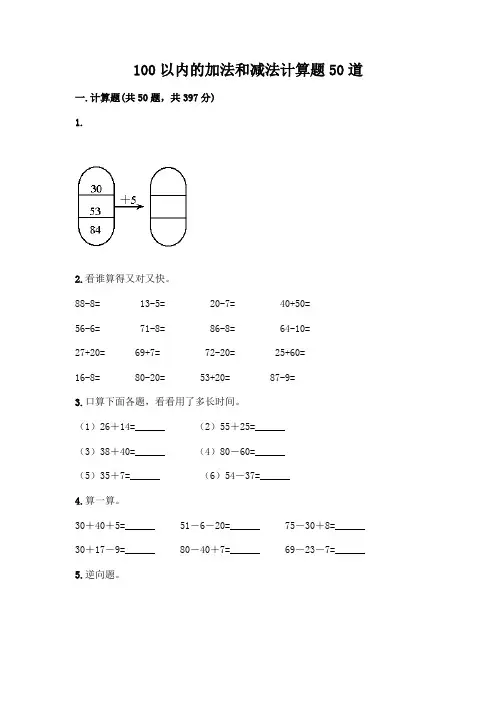 100 以内的加法和减法计算题 50 道

一. 计算题(共 50 题，共 397 分)

1.

30
53
84
+5

2. 看谁算得又对又快。

88-8=　13-5=　20-7=　40+50=

56-6=　71-8=　86-8=　64-10=

27+20=　69+7=　72-20=　25+60=

16-8=　80-20=　53+20=　87-9=

3. 口算下面各题，看看用了多长时间。

（1）26＋14=______　（2）55＋25=______

（3）38＋40=______　（4）80－60=______

（5）35＋7=______　（6）54－37=______

4. 算一算。

30＋40＋5=______　51－6－20=______　75－30＋8=______

30＋17－9=______　80－40＋7=______　69－23－7=______

5. 逆向题。